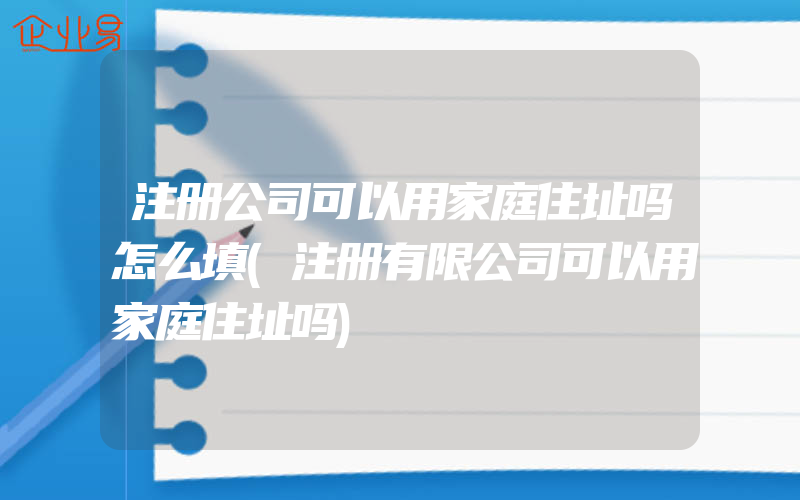 企业易

注册公司可以用家庭住址吗怎么填(注册有限公司可以用家庭住址吗)